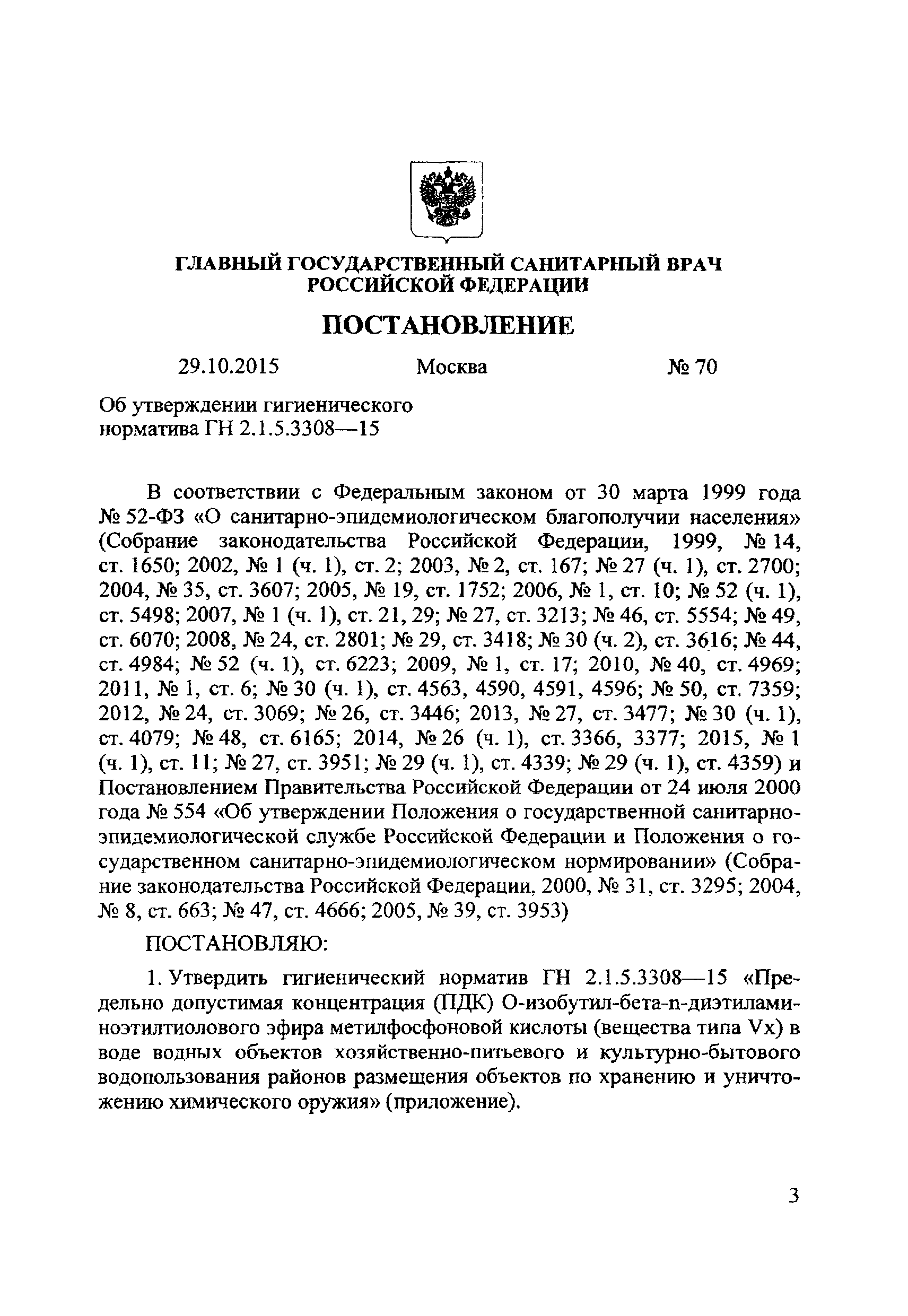 ГЛАВНЫЙ ГОСУДАРСТВЕННЫЙ САНИТАРНЫЙ ВРАЧ РОССИЙСКОЙ ФЕДЕРАЦИИ

ПОСТАНОВЛЕНИЕ

29.10.2015 Москва № 70

Об утверждении гигиенического норматива ГН 2.1.5.3308—15

В соответствии с Федеральным законом от 30 марта 1999 года № 52-ФЗ «О санитарно-эпидемиологическом благополучии населения» (Собрание законодательства Российской Федерации, 1999, № 14, ст. 1650; 2002, № 1 (ч. 1), ст. 2; 2003, № 2, ст. 167; № 27 (ч. 1), ст. 2700; 2004, № 35, ст. 3607; 2005, № 19, ст. 1752; 2006, № 1, ст. 10; № 52 (ч. 1), ст. 5498; 2007, № 1 (ч. 1), ст. 21, 29; № 27, ст. 3213; № 46, ст. 5554; № 49, ст. 6070; 2008, № 24, ст. 2801; № 29, ст. 3418; № 30 (ч. 2), ст. 3616; № 44, ст. 4984; № 52 (ч. 1), ст. 6223; 2009, № 1, ст. 17; 2010, № 40, ст. 4969; 2011, № 1, ст. 6; № 30 (ч. 1), ст. 4563, 4590, 4591, 4596; № 50, ст. 7359; 2012, № 24, ст. 3069; № 26, ст. 3446; 2013, № 27, ст. 3477; № 30 (ч. 1), ст. 4079; № 48, ст. 6165; 2014, № 26 (ч. 1), ст. 3366, 3377; 2015, № 1 (ч. 1), ст. 11; № 27, ст. 3951; № 29 (ч. 1), ст. 4339; № 29 (ч. 1), ст. 4359) и Постановлением Правительства Российской Федерации от 24 июля 2000 года № 554 «Об утверждении Положения о государственной санитарно-эпидемиологической службе Российской Федерации и Положения о государственном санитарно-эпидемиологическом нормировании» (Собрание законодательства Российской Федерации, 2000, № 31, ст. 3295; 2004, № 8, ст. 663; № 47, ст. 4666; 2005, № 39, ст. 3953)

ПОСТАНОВЛЯЮ:

1. Утвердить гигиенический норматив ГН 2.1.5.3308—15 «Предельно допустимая концентрация (ПДК) О-изобутил-бета-n-диэтиламиноэтилтиолового эфира метилфосфоновой кислоты (вещества типа Vx) в воде водных объектов хозяйственно-питьевого и культурно-бытового водопользования районов размещения объектов по хранению и уничтожению химического оружия» (приложение).

3